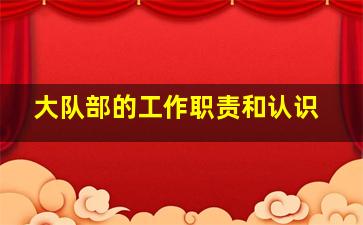 大队部的工作职责和认识